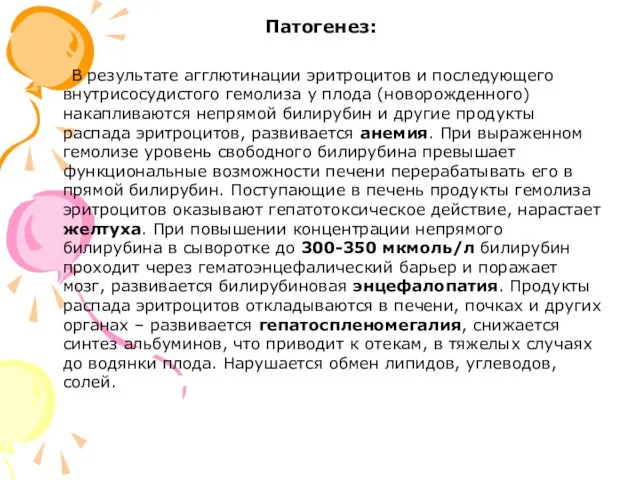 Патогенез:

В результате агглютинации эритроцитов и последующего внутрисосудистого гемолиза у плода (новорожденного) накапливаются непрямой билирубин и другие продукты распада эритроцитов, развивается анемия. При выраженном гемолизе уровень свободного билирубина превышает функциональные возможности печени перерабатывать его в прямой билирубин. Поступающие в печень продукты гемолиза эритроцитов оказывают гепатотоксическое действие, нарастает желтуха. При повышении концентрации непрямого билирубина в сыворотке до 300-350 мкмоль/л билирубин проходит через гематоэнцефалический барьер и поражает мозг, развивается билирубиновая энцефалопатия. Продукты распада эритроцитов откладываются в печени, почках и других органах – развивается гепатоспленомегалия, снижается синтез альбуминов, что приводит к отекам, в тяжелых случаях до водянки плода. Нарушается обмен липидов, углеводов, солей.